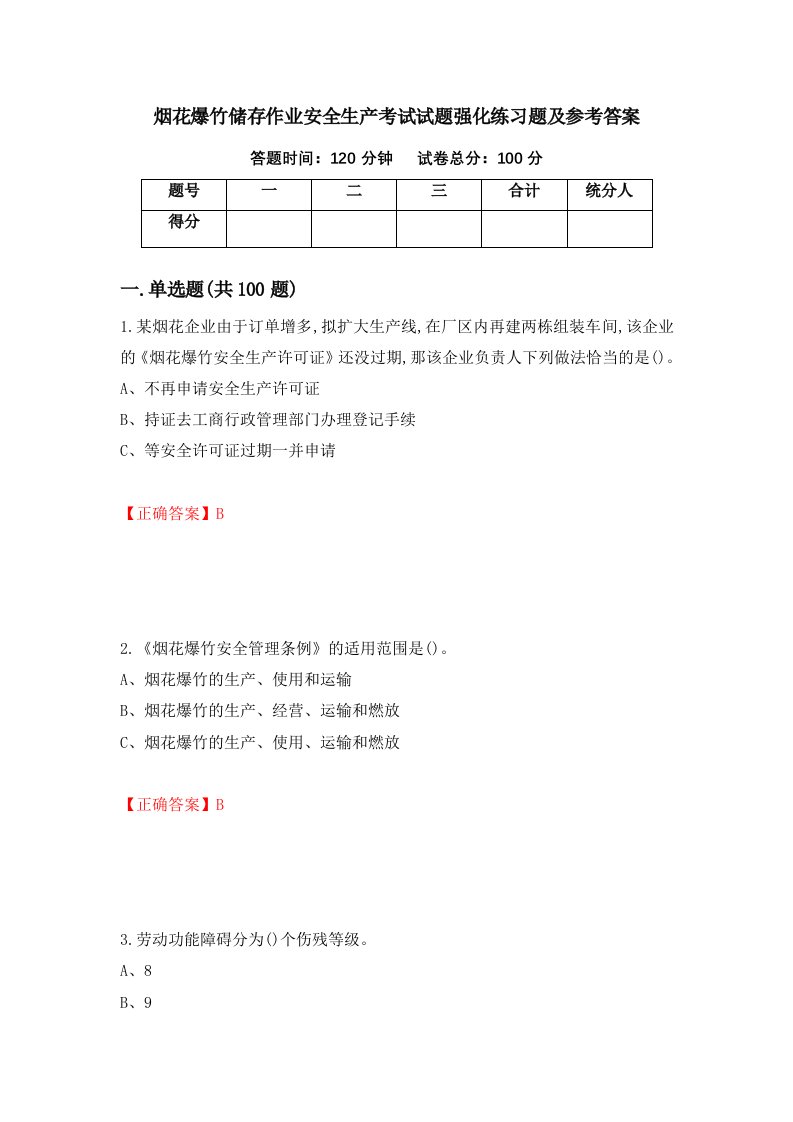 烟花爆竹储存作业安全生产考试试题强化练习题及参考答案

答题时间：120 分钟　　试卷总分：100 分

| 题号 | 一 | 二 | 三 | 合计 | 统分人 |
|---|---|---|---|---|---|
| 得分 | | | | | |

一.单选题(共 100 题)

1.某烟花企业由于订单增多,拟扩大生产线,在厂区内再建两栋组装车间,该企业的《烟花爆竹安全生产许可证》还没过期,那该企业负责人下列做法恰当的是()。

A、不再申请安全生产许可证

B、持证去工商行政管理部门办理登记手续

C、等安全许可证过期一并申请

【正确答案】B

2.《烟花爆竹安全管理条例》的适用范围是()。

A、烟花爆竹的生产、使用和运输

B、烟花爆竹的生产、经营、运输和燃放

C、烟花爆竹的生产、使用、运输和燃放

【正确答案】B

3.劳动功能障碍分为()个伤残等级。

A、8

B、9